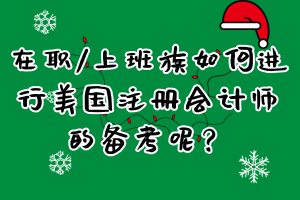 在职/上班族如何进行美国注册会计师的备考呢？